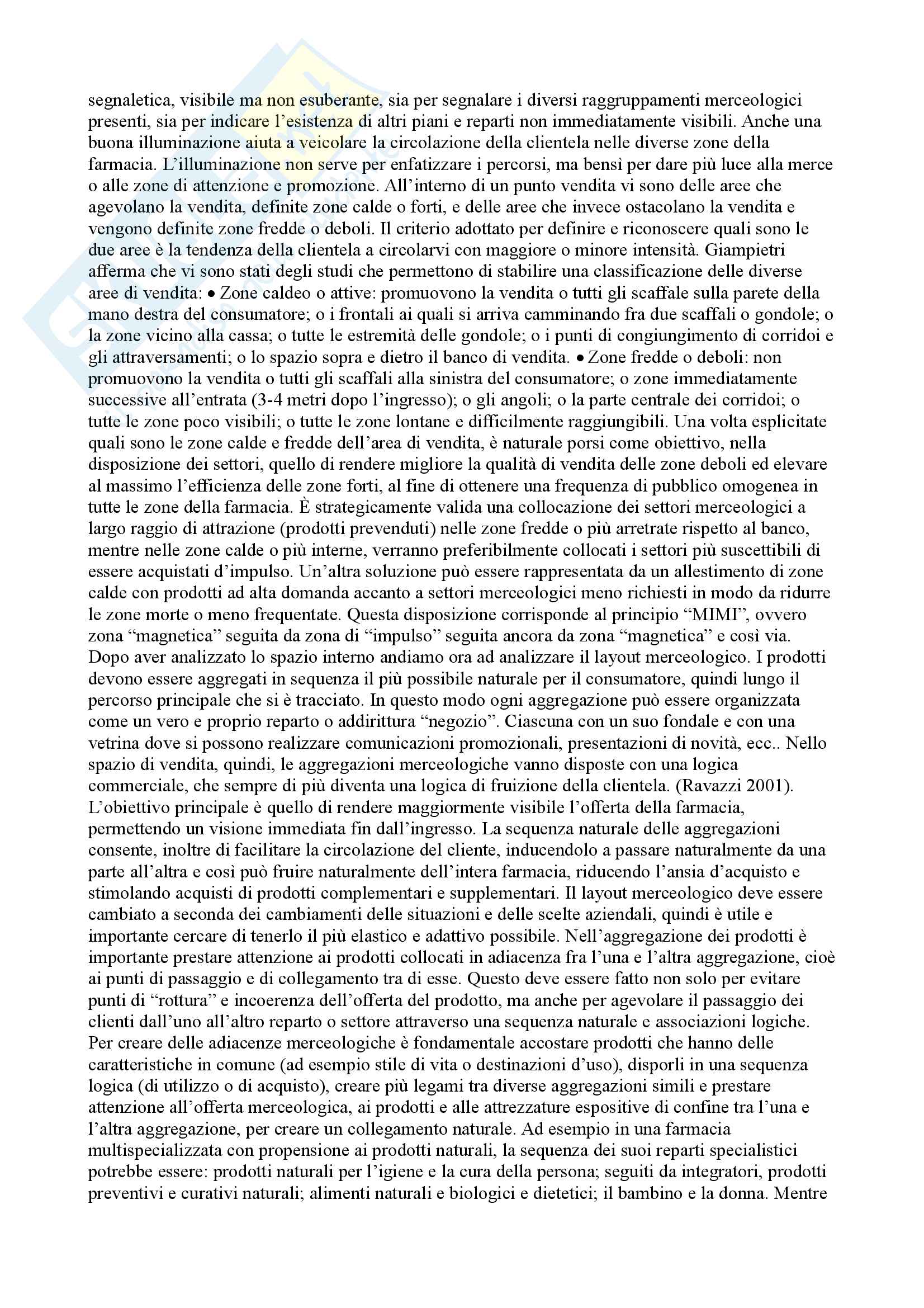 segnaletica, visibile ma non esuberante, sia per segnalare i diversi raggruppamenti merceologici presenti, sia per indicare l'esistenza di altri piani e reparti non immediatamente visibili. Anche una buona illuminazione aiuta a veicolare la circolazione della clientela nelle diverse zone della farmacia. L'illuminazione non serve per enfatizzare i percorsi, ma bensì per dare più luce alla merce o alle zone di attenzione e promozione. All'interno di un punto vendita vi sono delle aree che agevolano la vendita, definite zone calde o forti, e delle aree che invece ostacolano la vendita e vengono definite zone fredde o deboli. Il criterio adottato per definire e riconoscere quali sono le due aree è la tendenza della clientela a circolarvi con maggiore o minore intensità. Giampietri afferma che vi sono stati degli studi che permettono di stabilire una classificazione delle diverse aree di vendita: • Zone caldeo o attive: promuovono la vendita o tutti gli scaffale sulla parete della mano destra del consumatore; o i frontali ai quali si arriva camminando fra due scaffali o gondole; o la zone vicino alla cassa; o tutte le estremità delle gondole; o i punti di congiungimento di corridoi e gli attraversamenti; o lo spazio sopra e dietro il banco di vendita. • Zone fredde o deboli: non promuovono la vendita o tutti gli scaffali alla sinistra del consumatore; o zone immediatamente successive all'entrata (3-4 metri dopo l'ingresso); o gli angoli; o la parte centrale dei corridoi; o tutte le zone poco visibili; o tutte le zone lontane e difficilmente raggiungibili. Una volta esplicitate quali sono le zone calde e fredde dell'area di vendita, è naturale porsi come obiettivo, nella disposizione dei settori, quello di rendere migliore la qualità di vendita delle zone deboli ed elevare al massimo l'efficienza delle zone forti, al fine di ottenere una frequenza di pubblico omogenea in tutte le zone della farmacia. È strategicamente valida una collocazione dei settori merceologici a largo raggio di attrazione (prodotti prevenduti) nelle zone fredde o più arretrate rispetto al banco, mentre nelle zone calde o più interne, verranno preferibilmente collocati i settori più suscettibili di essere acquistati d'impulso. Un'altra soluzione può essere rappresentata da un allestimento di zone calde con prodotti ad alta domanda accanto a settori merceologici meno richiesti in modo da ridurre le zone morte o meno frequentate. Questa disposizione corrisponde al principio "MIMI", ovvero zona "magnetica" seguita da zona di "impulso" seguita ancora da zona "magnetica" e così via. Dopo aver analizzato lo spazio interno andiamo ora ad analizzare il layout merceologico. I prodotti devono essere aggregati in sequenza il più possibile naturale per il consumatore, quindi lungo il percorso principale che si è tracciato. In questo modo ogni aggregazione può essere organizzata come un vero e proprio reparto o addirittura "negozio". Ciascuna con un suo fondale e con una vetrina dove si possono realizzare comunicazioni promozionali, presentazioni di novità, ecc.. Nello spazio di vendita, quindi, le aggregazioni merceologiche vanno disposte con una logica commerciale, che sempre di più diventa una logica di fruizione della clientela. (Ravazzi 2001). L'obiettivo principale è quello di rendere maggiormente visibile l'offerta della farmacia, permettendo un visione immediata fin dall'ingresso. La sequenza naturale delle aggregazioni consente, inoltre di facilitare la circolazione del cliente, inducendolo a passare naturalmente da una parte all'altra e così può fruire naturalmente dell'intera farmacia, riducendo l'ansia d'acquisto e stimolando acquisti di prodotti complementari e supplementari. Il layout merceologico deve essere cambiato a seconda dei cambiamenti delle situazioni e delle scelte aziendali, quindi è utile e importante cercare di tenerlo il più elastico e adattivo possibile. Nell'aggregazione dei prodotti è importante prestare attenzione ai prodotti collocati in adiacenza fra l'una e l'altra aggregazione, cioè ai punti di passaggio e di collegamento tra di esse. Questo deve essere fatto non solo per evitare punti di "rottura" e incoerenza dell'offerta del prodotto, ma anche per agevolare il passaggio dei clienti dall'uno all'altro reparto o settore attraverso una sequenza naturale e associazioni logiche. Per creare delle adiacenze merceologiche è fondamentale accostare prodotti che hanno delle caratteristiche in comune (ad esempio stile di vita o destinazioni d'uso), disporli in una sequenza logica (di utilizzo o di acquisto), creare più legami tra diverse aggregazioni simili e prestare attenzione all'offerta merceologica, ai prodotti e alle attrezzature espositive di confine tra l'una e l'altra aggregazione, per creare un collegamento naturale. Ad esempio in una farmacia multispecializzata con propensione ai prodotti naturali, la sequenza dei suoi reparti specialistici potrebbe essere: prodotti naturali per l'igiene e la cura della persona; seguiti da integratori, prodotti preventivi e curativi naturali; alimenti naturali e biologici e dietetici; il bambino e la donna. Mentre